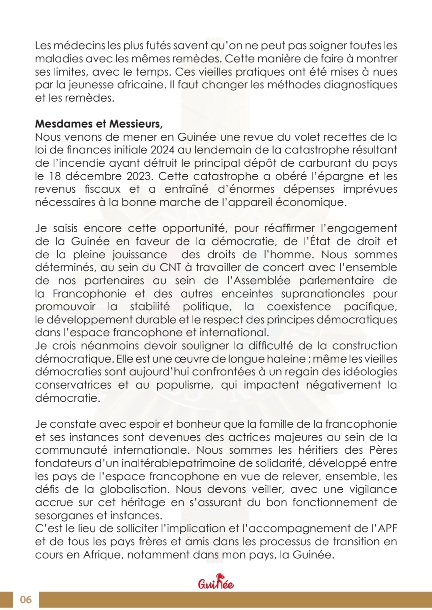 Les médecins les plus futés savent qu'on ne peut pas soigner toutes les maladies avec les mêmes remèdes. Cette manière de faire à montrer ses limites, avec le temps. Ces vieilles pratiques ont été mises à nues par la jeunesse africaine. Il faut changer les méthodes diagnostiques et les remèdes.

Mesdames et Messieurs,
Nous venons de mener en Guinée une revue du volet recettes de la loi de finances initiale 2024 au lendemain de la catastrophe résultant de l'incendie ayant détruit le principal dépôt de carburant du pays le 18 décembre 2023. Cette catastrophe a obéré l'épargne et les revenus fiscaux et a entraîné d'énormes dépenses imprévues nécessaires à la bonne marche de l'appareil économique.

Je saisis encore cette opportunité, pour réaffirmer l'engagement de la Guinée en faveur de la démocratie, de l'État de droit et de la pleine jouissance des droits de l'homme. Nous sommes déterminés, au sein du CNT à travailler de concert avec l'ensemble de nos partenaires au sein de l'Assemblée parlementaire de la Francophonie et des autres enceintes supranationales pour promouvoir la stabilité politique, la coexistence pacifique, le développement durable et le respect des principes démocratiques dans l'espace francophone et international.
Je crois néanmoins devoir souligner la difficulté de la construction démocratique. Elle est une œuvre de longue haleine ; même les vieilles démocraties sont aujourd'hui confrontées à un regain des idéologies conservatrices et au populisme, qui impactent négativement la démocratie.

Je constate avec espoir et bonheur que la famille de la francophonie et ses instances sont devenues des actrices majeures au sein de la communauté internationale. Nous sommes les héritiers des Pères fondateurs d'un inaltérablepatrimoine de solidarité, développé entre les pays de l'espace francophone en vue de relever, ensemble, les défis de la globalisation. Nous devons veiller, avec une vigilance accrue sur cet héritage en s'assurant du bon fonctionnement de sesorganes et instances.
C'est le lieu de solliciter l'implication et l'accompagnement de l'APF et de tous les pays frères et amis dans les processus de transition en cours en Afrique, notamment dans mon pays, la Guinée.

Guinée

06